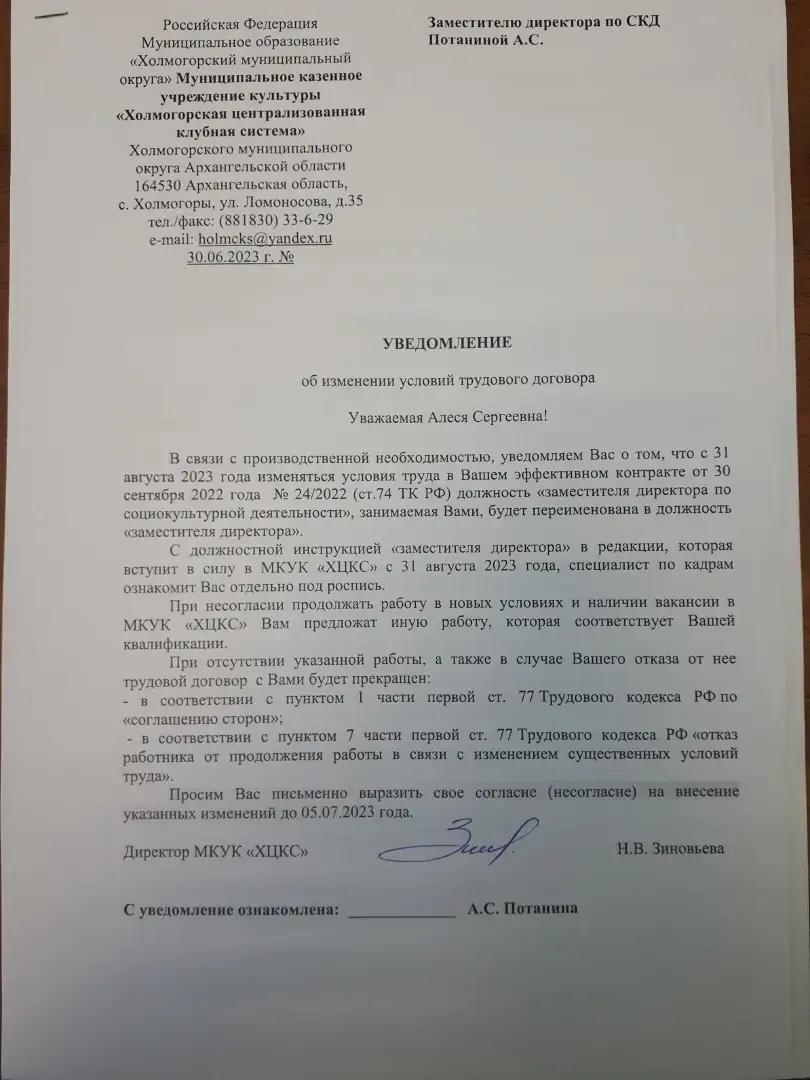 Российская Федерация
Муниципальное образование
«Холмогорский муниципальный округа» Муниципальное казенное учреждение культуры
«Холмогорская централизованная клубная система»
Холмогорского муниципального округа Архангельской области
164530 Архангельская область,
с. Холмогоры, ул. Ломоносова, д.35
тел./факс: (881830) 33-6-29
e-mail: holmcks@yandex.ru
30.06.2023 г. №

Заместителю директора по СКД
Потаниной А.С.

УВЕДОМЛЕНИЕ

об изменении условий трудового договора

Уважаемая Алеся Сергеевна!

В связи с производственной необходимостью, уведомляем Вас о том, что с 31 августа 2023 года изменяться условия труда в Вашем эффективном контракте от 30 сентября 2022 года № 24/2022 (ст.74 ТК РФ) должность «заместителя директора по социокультурной деятельности», занимаемая Вами, будет переименована в должность «заместителя директора».

С должностной инструкцией «заместителя директора» в редакции, которая вступит в силу в МКУК «ХЦКС» с 31 августа 2023 года, специалист по кадрам ознакомит Вас отдельно под роспись.

При несогласии продолжать работу в новых условиях и наличии вакансии в МКУК «ХЦКС» Вам предложат иную работу, которая соответствует Вашей квалификации.

При отсутствии указанной работы, а также в случае Вашего отказа от нее трудовой договор с Вами будет прекращен:
- в соответствии с пунктом 1 части первой ст. 77 Трудового кодекса РФ по «соглашению сторон»;
- в соответствии с пунктом 7 части первой ст. 77 Трудового кодекса РФ «отказ работника от продолжения работы в связи с изменением существенных условий труда».

Просим Вас письменно выразить свое согласие (несогласие) на внесение указанных изменений до 05.07.2023 года.

Директор МКУК «ХЦКС» Н.В. Зиновьева

С уведомление ознакомлена: ____________ А.С. Потанина